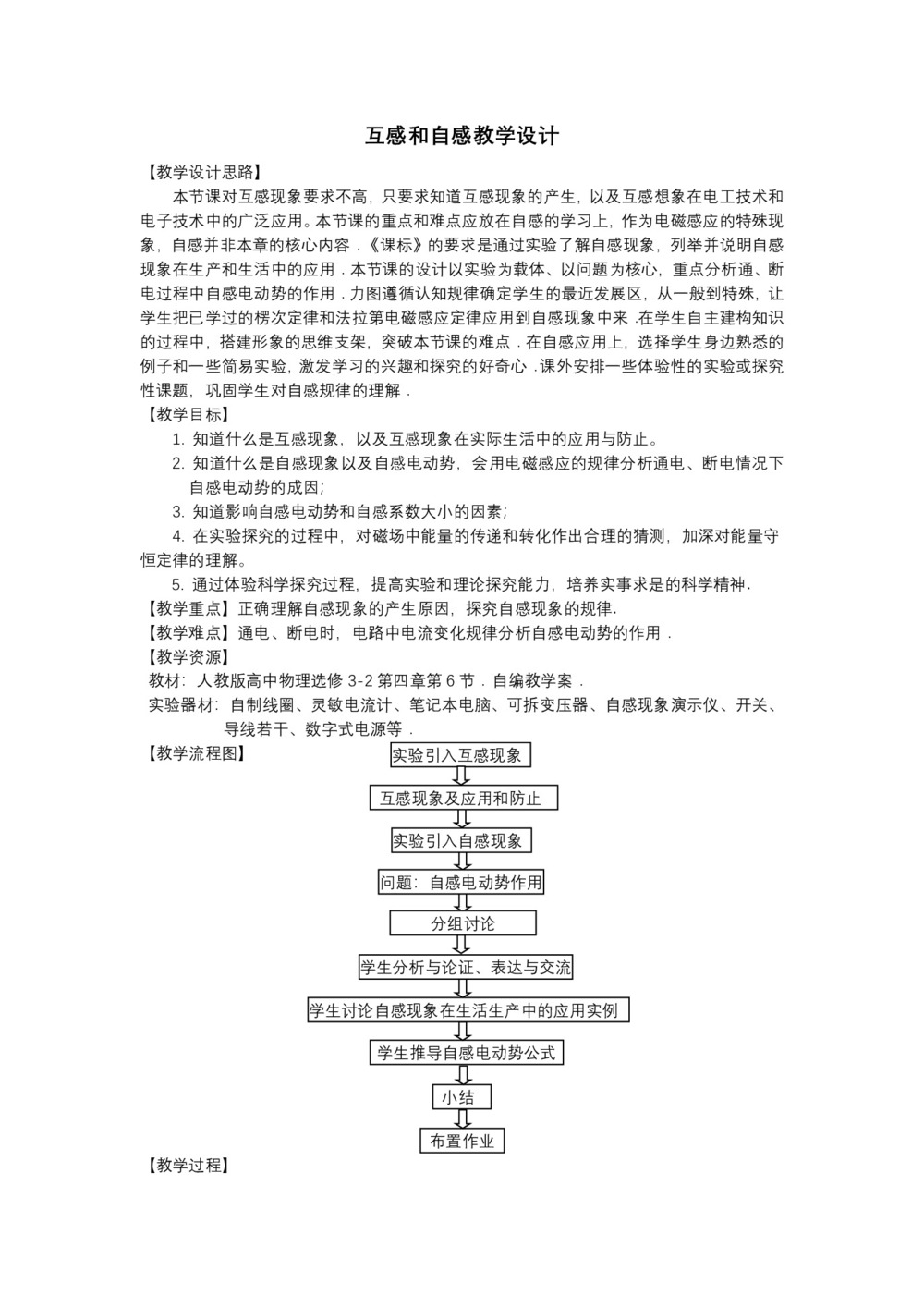 互感和自感教学设计

【教学设计思路】

本节课对互感现象要求不高，只要求知道互感现象的产生，以及互感想象在电工技术和电子技术中的广泛应用。本节课的重点和难点应放在自感的学习上，作为电磁感应的特殊现象，自感并非本章的核心内容．《课标》的要求是通过实验了解自感现象，列举并说明自感现象在生产和生活中的应用．本节课的设计以实验为载体、以问题为核心，重点分析通、断电过程中自感电动势的作用．力图遵循认知规律确定学生的最近发展区，从一般到特殊，让学生把已学过的楞次定律和法拉第电磁感应定律应用到自感现象中来．在学生自主建构知识的过程中，搭建形象的思维支架，突破本节课的难点．在自感应用上，选择学生身边熟悉的例子和一些简易实验，激发学习的兴趣和探究的好奇心．课外安排一些体验性的实验或探究性课题，巩固学生对自感规律的理解．

【教学目标】

1. 知道什么是互感现象，以及互感现象在实际生活中的应用与防止。

2. 知道什么是自感现象以及自感电动势，会用电磁感应的规律分析通电、断电情况下自感电动势的成因;

3. 知道影响自感电动势和自感系数大小的因素;

4. 在实验探究的过程中，对磁场中能量的传递和转化作出合理的猜测，加深对能量守恒定律的理解。

5. 通过体验科学探究过程，提高实验和理论探究能力，培养实事求是的科学精神.

【教学重点】正确理解自感现象的产生原因，探究自感现象的规律.

【教学难点】通电、断电时，电路中电流变化规律分析自感电动势的作用．

【教学资源】

教材：人教版高中物理选修 3-2 第四章第 6 节．自编教学案．

实验器材：自制线圈、灵敏电流计、笔记本电脑、可拆变压器、自感现象演示仪、开关、导线若干、数字式电源等．

【教学流程图】

实验引入互感现象

互感现象及应用和防止

实验引入自感现象

问题：自感电动势作用

分组讨论

学生分析与论证、表达与交流

学生讨论自感现象在生活生产中的应用实例

学生推导自感电动势公式

小结

布置作业

【教学过程】